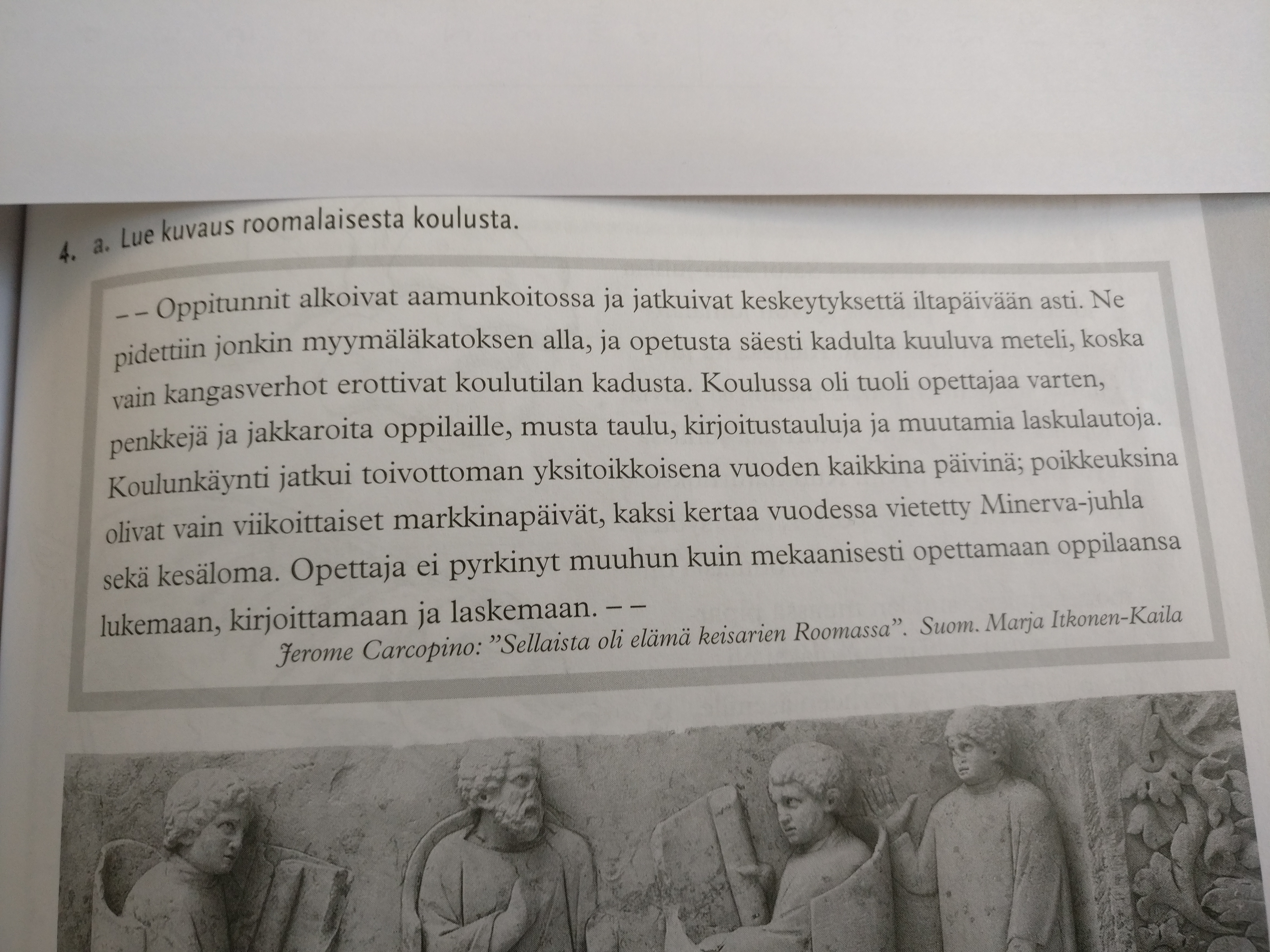 4. a. Lue kuvaus roomalaisesta koulusta.

– – Oppitunnit alkoivat aamunkoitossa ja jatkuivat keskeytyksettä iltapäivään asti. Ne pidettiin jonkin myymäläkatoksen alla, ja opetusta säesti kadulta kuuluva meteli, koska vain kangasverhot erottivat koulutilan kadusta. Koulussa oli tuoli opettajaa varten, penkkejä ja jakkaroita oppilaille, musta taulu, kirjoitustauluja ja muutamia laskulautoja. Koulunkäynti jatkui toivottoman yksitoikkoisena vuoden kaikkina päivinä; poikkeuksina olivat vain viikoittaiset markkinapäivät, kaksi kertaa vuodessa vietetty Minerva-juhla sekä kesäloma. Opettaja ei pyrkinyt muuhun kuin mekaanisesti opettamaan oppilaansa lukemaan, kirjoittamaan ja laskemaan. – –

Jerome Carcopino: ”Sellaista oli elämä keisarien Roomassa”. Suom. Marja Itkonen-Kaila